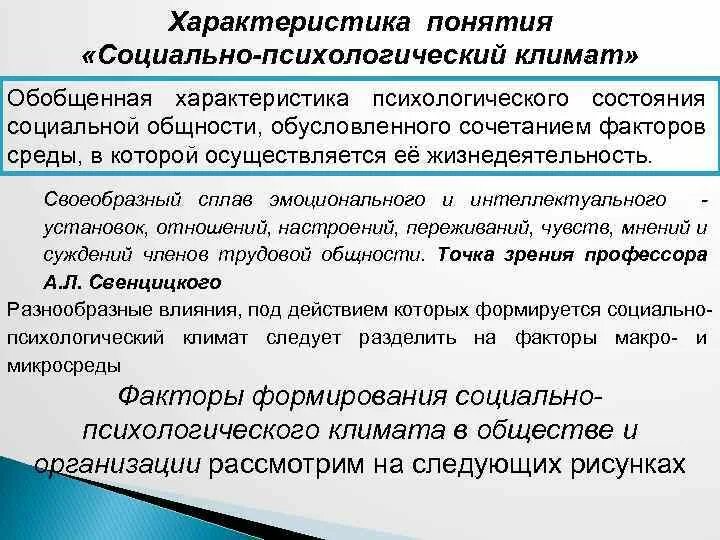 Характеристика понятия «Социально-психологический климат»

Обобщенная характеристика психологического состояния социальной общности, обусловленного сочетанием факторов среды, в которой осуществляется её жизнедеятельность.

Своеобразный сплав эмоционального и интеллектуального - установок, отношений, настроений, переживаний, чувств, мнений и суждений членов трудовой общности. Точка зрения профессора А.Л. Свенцицкого

Разнообразные влияния, под действием которых формируется социально-психологический климат следует разделить на факторы макро- и микросреды

Факторы формирования социально-психологического климата в обществе и организации рассмотрим на следующих рисунках